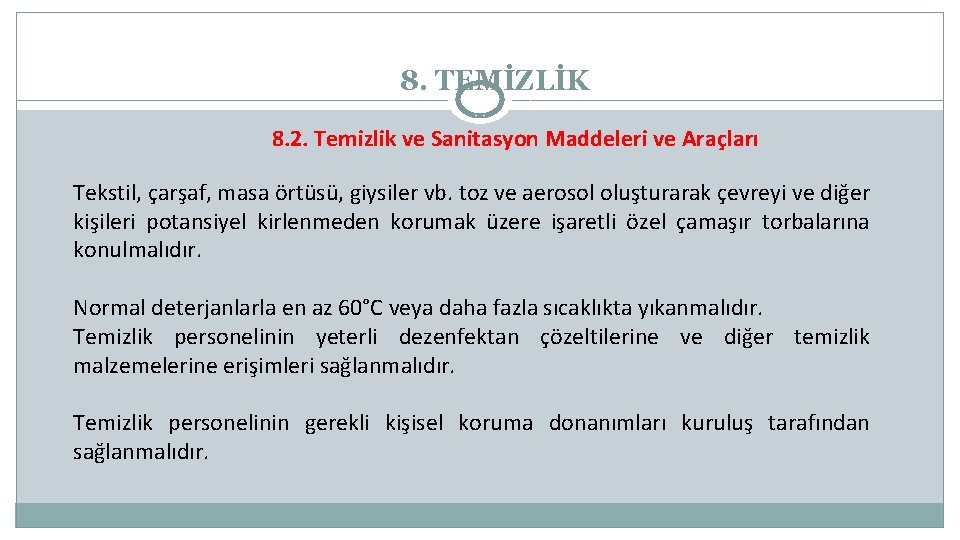 8. TEMİZLİK

8.2. Temizlik ve Sanitasyon Maddeleri ve Araçları

Tekstil, çarşaf, masa örtüsü, giysiler vb. toz ve aerosol oluşturarak çevreyi ve diğer kişileri potansiyel kirlenmeden korumak üzere işaretli özel çamaşır torbalarına konulmalıdır.

Normal deterjanlarla en az 60°C veya daha fazla sıcaklıkta yıkanmalıdır.
Temizlik personelinin yeterli dezenfektan çözeltilerine ve diğer temizlik malzemelerine erişimleri sağlanmalıdır.

Temizlik personelinin gerekli kişisel koruma donanımları kuruluş tarafından sağlanmalıdır.